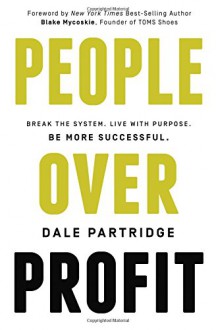 Foreword by New York Times Best-Selling Author
Blake Mycoskie, Founder of TOMS Shoes

PEOPLE

BREAK THE SYSTEM. LIVE WITH PURPOSE.
BE MORE SUCCESSFUL.

OVER

DALE PARTRIDGE

PROFIT